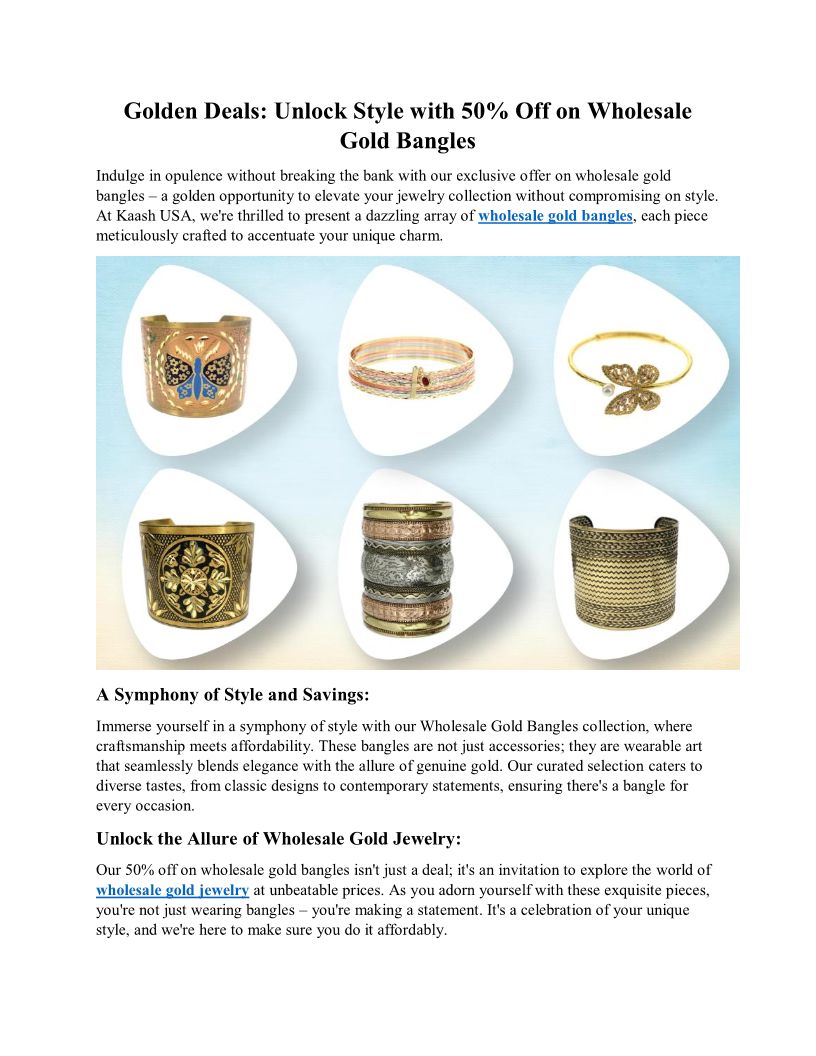 Golden Deals: Unlock Style with 50% Off on Wholesale Gold Bangles

Indulge in opulence without breaking the bank with our exclusive offer on wholesale gold bangles – a golden opportunity to elevate your jewelry collection without compromising on style. At Kaash USA, we're thrilled to present a dazzling array of wholesale gold bangles, each piece meticulously crafted to accentuate your unique charm.

A Symphony of Style and Savings:

Immerse yourself in a symphony of style with our Wholesale Gold Bangles collection, where craftsmanship meets affordability. These bangles are not just accessories; they are wearable art that seamlessly blends elegance with the allure of genuine gold. Our curated selection caters to diverse tastes, from classic designs to contemporary statements, ensuring there's a bangle for every occasion.

Unlock the Allure of Wholesale Gold Jewelry:

Our 50% off on wholesale gold bangles isn't just a deal; it's an invitation to explore the world of wholesale gold jewelry at unbeatable prices. As you adorn yourself with these exquisite pieces, you're not just wearing bangles – you're making a statement. It's a celebration of your unique style, and we're here to make sure you do it affordably.